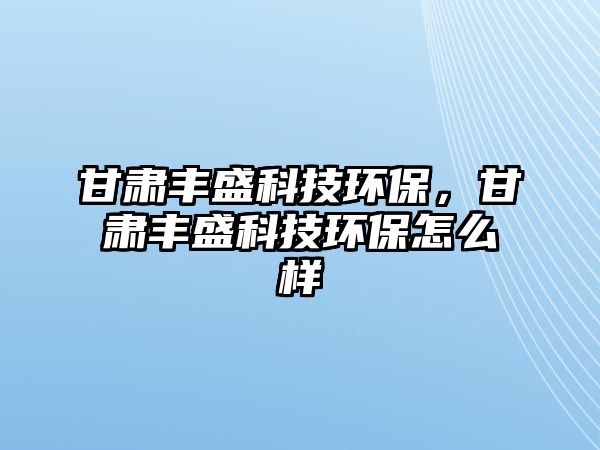 甘肃丰盛科技环保，甘肃丰盛科技环保怎么样